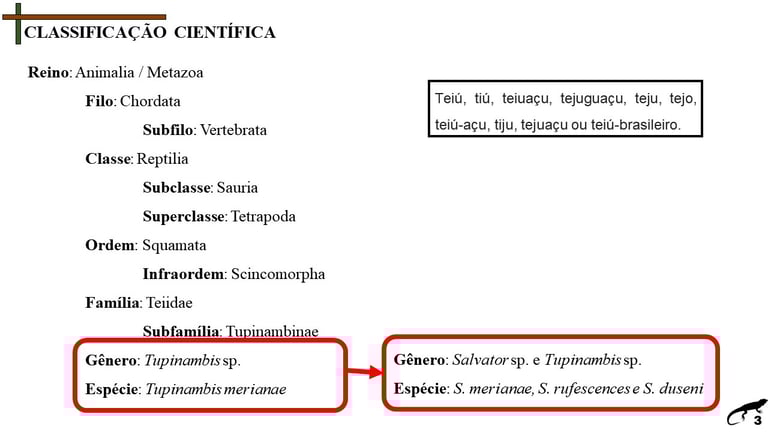 CLASSIFICAÇÃO CIENTÍFICA

Reino: Animalia / Metazoa

Filo: Chordata

Subfilo: Vertebrata

Classe: Reptilia

Subclasse: Sauria

Superclasse: Tetrapoda

Ordem: Squamata

Infraordem: Scincomorpha

Família: Teiidae

Subfamília: Tupinambinae

Gênero: Tupinambis sp.

Espécie: Tupinambis merianae

Teiú, tiú, teiuaçu, tejuguaçu, teju, tejo, teiú-açu, tiju, tejuaçu ou teiú-brasileiro.

Gênero: Salvator sp. e Tupinambis sp.

Espécie: S. merianae, S. rufescences e S. duseni

3